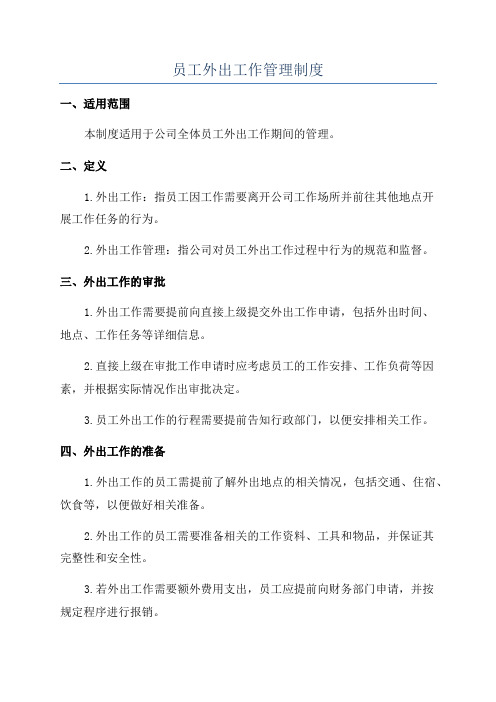 员工外出工作管理制度

一、适用范围

本制度适用于公司全体员工外出工作期间的管理。

二、定义

1.外出工作：指员工因工作需要离开公司工作场所并前往其他地点开展工作任务的行为。

2.外出工作管理：指公司对员工外出工作过程中行为的规范和监督。

三、外出工作的审批

1.外出工作需要提前向直接上级提交外出工作申请，包括外出时间、地点、工作任务等详细信息。

2.直接上级在审批工作申请时应考虑员工的工作安排、工作负荷等因素，并根据实际情况作出审批决定。

3.员工外出工作的行程需要提前告知行政部门，以便安排相关工作。

四、外出工作的准备

1.外出工作的员工需提前了解外出地点的相关情况，包括交通、住宿、饮食等，以便做好相关准备。

2.外出工作的员工需要准备相关的工作资料、工具和物品，并保证其完整性和安全性。

3.若外出工作需要额外费用支出，员工应提前向财务部门申请，并按规定程序进行报销。